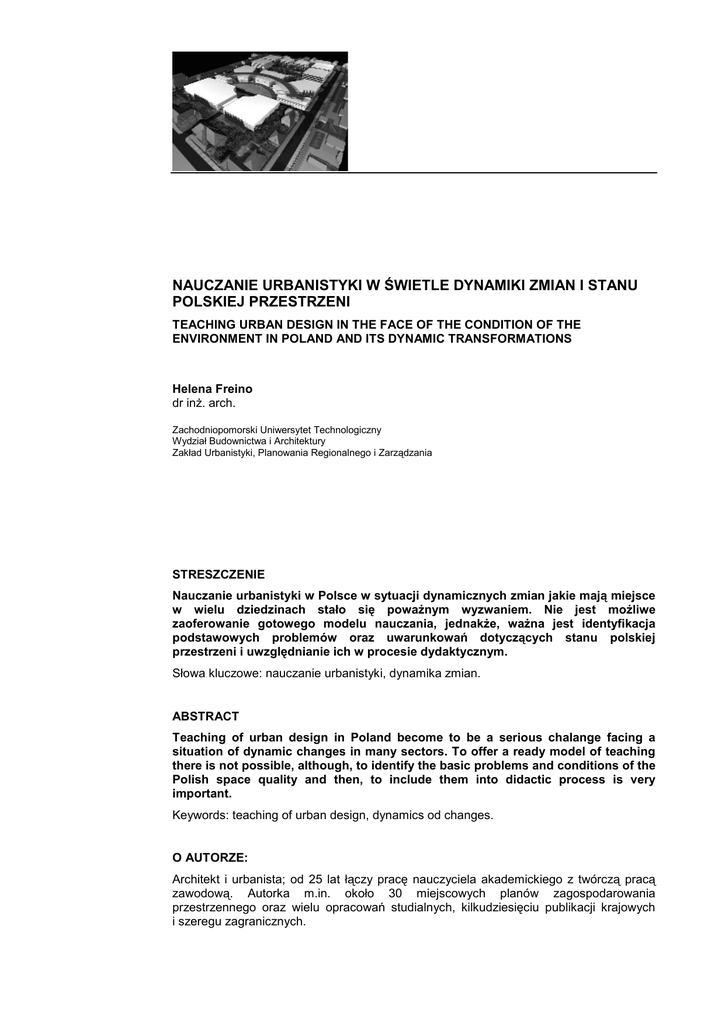 NAUCZANIE URBANISTYKI W ŚWIETLE DYNAMIKI ZMIAN I STANU POLSKIEJ PRZESTRZENI

TEACHING URBAN DESIGN IN THE FACE OF THE CONDITION OF THE ENVIRONMENT IN POLAND AND ITS DYNAMIC TRANSFORMATIONS

Helena Freino
dr inż. arch.

Zachodniopomorski Uniwersytet Technologiczny
Wydział Budownictwa i Architektury
Zakład Urbanistyki, Planowania Regionalnego i Zarządzania

STRESZCZENIE

Nauczanie urbanistyki w Polsce w sytuacji dynamicznych zmian jakie mają miejsce w wielu dziedzinach stało się poważnym wyzwaniem. Nie jest możliwe zaoferowanie gotowego modelu nauczania, jednakże, ważna jest identyfikacja podstawowych problemów oraz uwarunkowań dotyczących stanu polskiej przestrzeni i uwzględnianie ich w procesie dydaktycznym.

Słowa kluczowe: nauczanie urbanistyki, dynamika zmian.

ABSTRACT

Teaching of urban design in Poland become to be a serious chalange facing a situation of dynamic changes in many sectors. To offer a ready model of teaching there is not possible, although, to identify the basic problems and conditions of the Polish space quality and then, to include them into didactic process is very important.

Keywords: teaching of urban design, dynamics od changes.

O AUTORZE:

Architekt i urbanista; od 25 lat łączy pracę nauczyciela akademickiego z twórczą pracą zawodową. Autorka m.in. około 30 miejscowych planów zagospodarowania przestrzennego oraz wielu opracowań studialnych, kilkudziesięciu publikacji krajowych i szeregu zagranicznych.